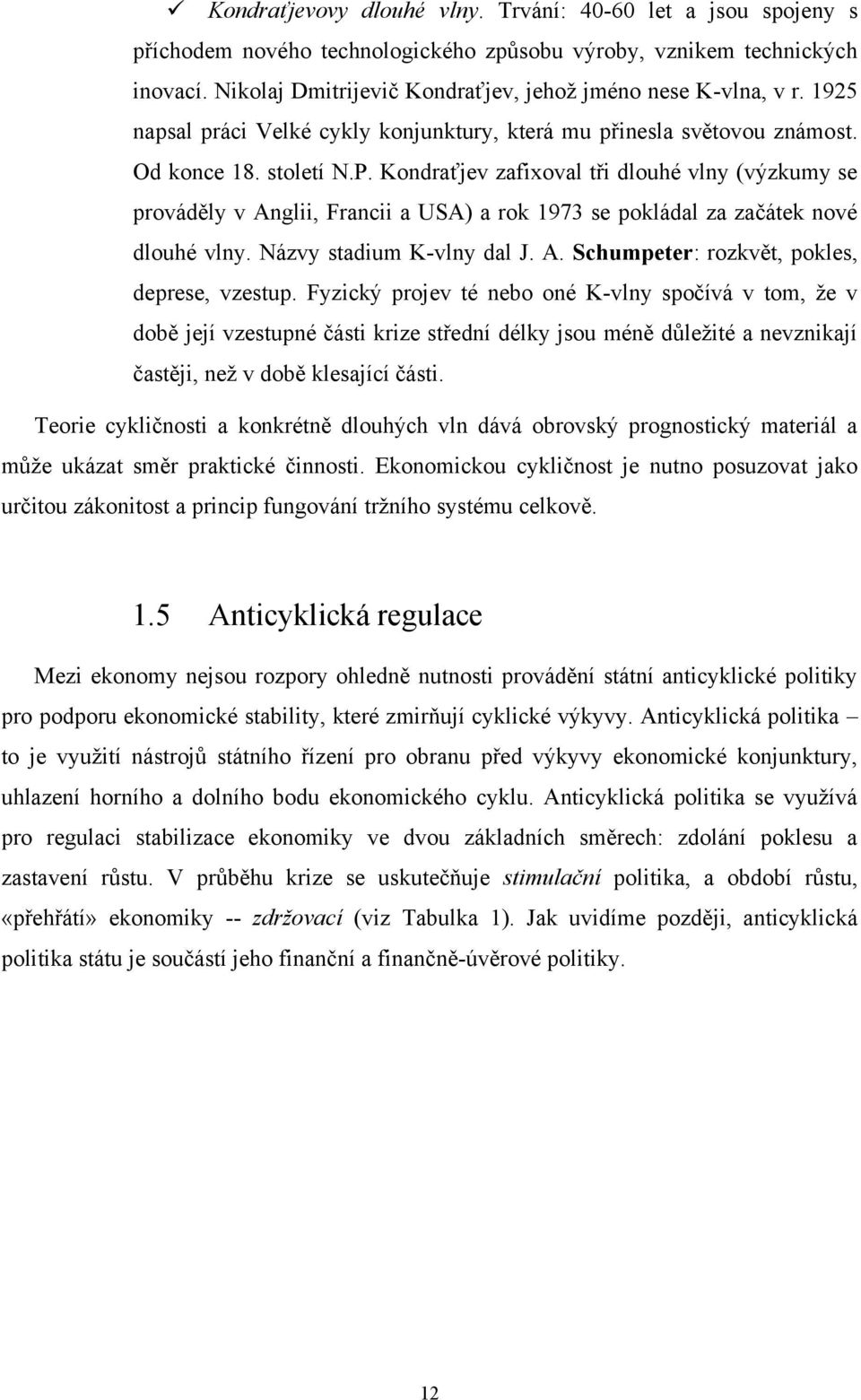 ✓ Kondraťjevovy dlouhé vlny. Trvání: 40-60 let a jsou spojeny s příchodem nového technologického způsobu výroby, vznikem technických inovací. Nikolaj Dmitrijevič Kondraťjev, jehož jméno nese K-vlna, v r. 1925 napsal práci Velké cykly konjunktury, která mu přinesla světovou známost. Od konce 18. století N.P. Kondraťjev zafixoval tři dlouhé vlny (výzkumy se prováděly v Anglii, Francii a USA) a rok 1973 se pokládal za začátek nové dlouhé vlny. Názvy stadium K-vlny dal J. A. Schumpeter: rozkvět, pokles, deprese, vzestup. Fyzický projev té nebo oné K-vlny spočívá v tom, že v době její vzestupné části krize střední délky jsou méně důležité a nevznikají častěji, než v době klesající části.

Teorie cykličnosti a konkrétně dlouhých vln dává obrovský prognostický materiál a může ukázat směr praktické činnosti. Ekonomickou cykličnost je nutno posuzovat jako určitou zákonitost a princip fungování tržního systému celkově.

1.5 Anticyklická regulace

Mezi ekonomy nejsou rozpory ohledně nutnosti provádění státní anticyklické politiky pro podporu ekonomické stability, které zmirňují cyklické výkyvy. Anticyklická politika – to je využití nástrojů státního řízení pro obranu před výkyvy ekonomické konjunktury, uhlazení horního a dolního bodu ekonomického cyklu. Anticyklická politika se využívá pro regulaci stabilizace ekonomiky ve dvou základních směrech: zdolání poklesu a zastavení růstu. V průběhu krize se uskutečňuje stimulační politika, a období růstu, «přehřátí» ekonomiky -- zdržovací (viz Tabulka 1). Jak uvidíme později, anticyklická politika státu je součástí jeho finanční a finančně-úvěrové politiky.

12